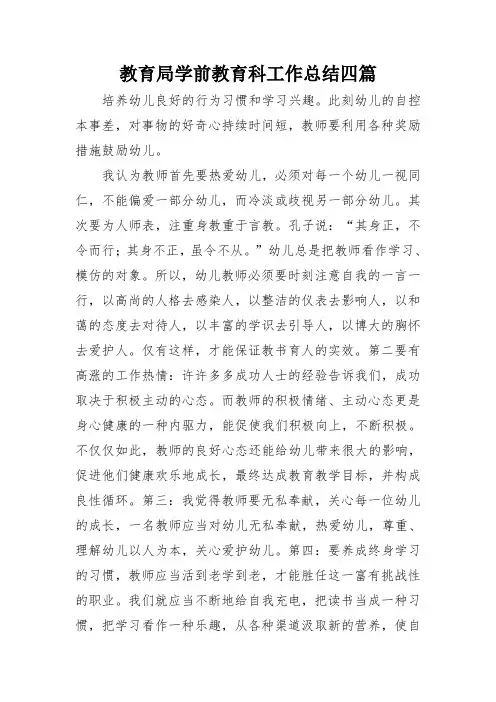 教育局学前教育科工作总结四篇

培养幼儿良好的行为习惯和学习兴趣。此刻幼儿的自控本事差，对事物的好奇心持续时间短，教师要利用各种奖励措施鼓励幼儿。

我认为教师首先要热爱幼儿，必须对每一个幼儿一视同仁，不能偏爱一部分幼儿，而冷淡或歧视另一部分幼儿。其次要为人师表，注重身教重于言教。孔子说：“其身正，不令而行；其身不正，虽令不从。”幼儿总是把教师看作学习、模仿的对象。所以，幼儿教师必须要时刻注意自我的一言一行，以高尚的人格去感染人，以整洁的仪表去影响人，以和蔼的态度去对待人，以丰富的学识去引导人，以博大的胸怀去爱护人。仅有这样，才能保证教书育人的实效。第二要有高涨的工作热情：许许多多成功人士的经验告诉我们，成功取决于积极主动的心态。而教师的积极情绪、主动心态更是身心健康的一种内驱力，能促使我们积极向上，不断积极。不仅仅如此，教师的良好心态还能给幼儿带来很大的影响，促进他们健康欢乐地成长，最终达成教育教学目标，并构成良性循环。第三：我觉得教师要无私奉献，关心每一位幼儿的成长，一名教师应当对幼儿无私奉献，热爱幼儿，尊重、理解幼儿以人为本，关心爱护幼儿。第四：要养成终身学习的习惯，教师应当活到老学到老，才能胜任这一富有挑战性的职业。我们就应当不断地给自我充电，把读书当成一种习惯，把学习看作一种乐趣，从各种渠道汲取新的营养，使自